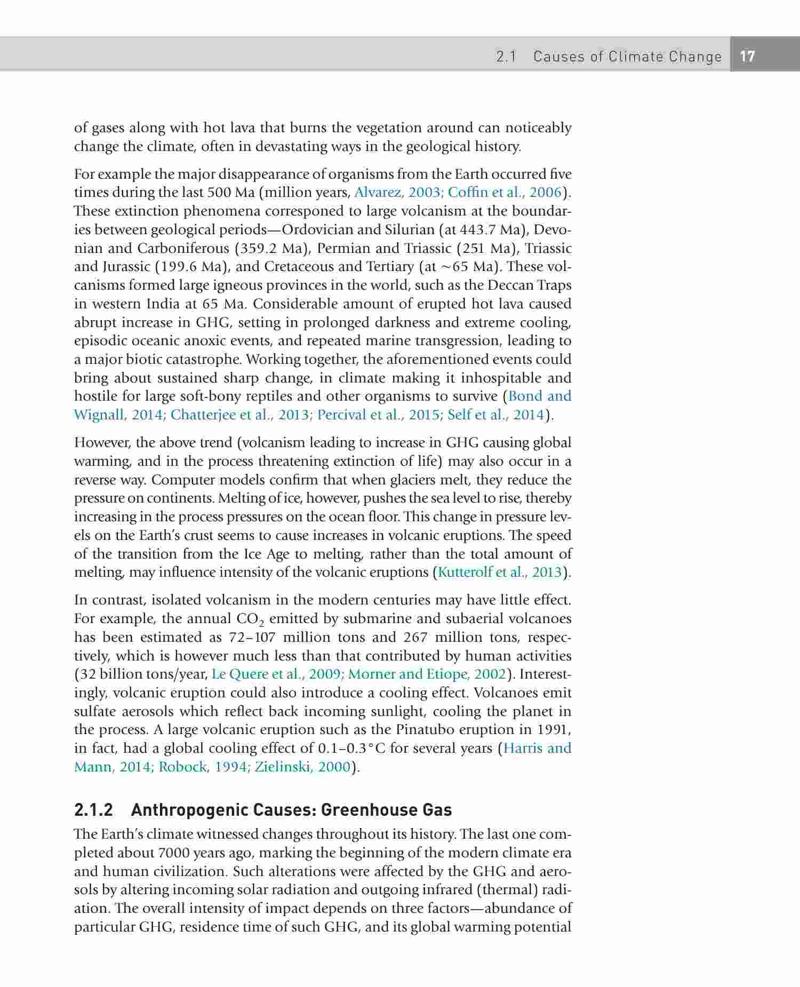 2.1 Causes of Climate Change 17

of gases along with hot lava that burns the vegetation around can noticeably change the climate, often in devastating ways in the geological history.

For example the major disappearance of organisms from the Earth occurred five times during the last 500 Ma (million years, Alvarez, 2003; Coffin et al., 2006). These extinction phenomena corresponed to large volcanism at the boundaries between geological periods—Ordovician and Silurian (at 443.7 Ma), Devonian and Carboniferous (359.2 Ma), Permian and Triassic (251 Ma), Triassic and Jurassic (199.6 Ma), and Cretaceous and Tertiary (at ~65 Ma). These volcanisms formed large igneous provinces in the world, such as the Deccan Traps in western India at 65 Ma. Considerable amount of erupted hot lava caused abrupt increase in GHG, setting in prolonged darkness and extreme cooling, episodic oceanic anoxic events, and repeated marine transgression, leading to a major biotic catastrophe. Working together, the aforementioned events could bring about sustained sharp change, in climate making it inhospitable and hostile for large soft-bony reptiles and other organisms to survive (Bond and Wignall, 2014; Chatterjee et al., 2013; Percival et al., 2015; Self et al., 2014).

However, the above trend (volcanism leading to increase in GHG causing global warming, and in the process threatening extinction of life) may also occur in a reverse way. Computer models confirm that when glaciers melt, they reduce the pressure on continents. Melting of ice, however, pushes the sea level to rise, thereby increasing in the process pressures on the ocean floor. This change in pressure levels on the Earth's crust seems to cause increases in volcanic eruptions. The speed of the transition from the Ice Age to melting, rather than the total amount of melting, may influence intensity of the volcanic eruptions (Kutterolf et al., 2013).

In contrast, isolated volcanism in the modern centuries may have little effect. For example, the annual $CO_2$ emitted by submarine and subaerial volcanoes has been estimated as 72–107 million tons and 267 million tons, respectively, which is however much less than that contributed by human activities (32 billion tons/year, Le Quere et al., 2009; Morner and Etiope, 2002). Interestingly, volcanic eruption could also introduce a cooling effect. Volcanoes emit sulfate aerosols which reflect back incoming sunlight, cooling the planet in the process. A large volcanic eruption such as the Pinatubo eruption in 1991, in fact, had a global cooling effect of 0.1–0.3°C for several years (Harris and Mann, 2014; Robock, 1994; Zielinski, 2000).

2.1.2 Anthropogenic Causes: Greenhouse Gas

The Earth's climate witnessed changes throughout its history. The last one completed about 7000 years ago, marking the beginning of the modern climate era and human civilization. Such alterations were affected by the GHG and aerosols by altering incoming solar radiation and outgoing infrared (thermal) radiation. The overall intensity of impact depends on three factors—abundance of particular GHG, residence time of such GHG, and its global warming potential